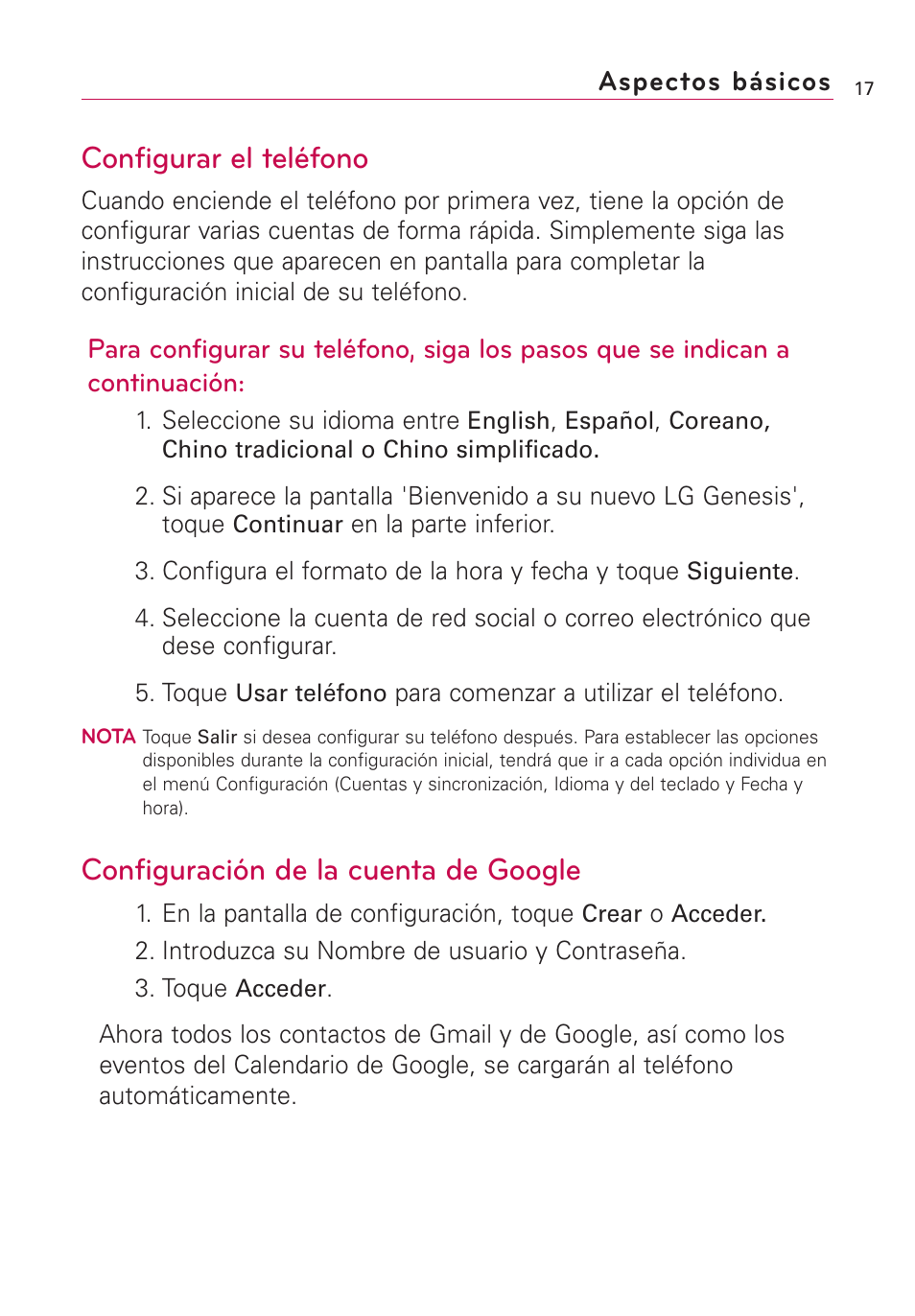 Aspectos básicos 17

Configurar el teléfono

Cuando enciende el teléfono por primera vez, tiene la opción de configurar varias cuentas de forma rápida. Simplemente siga las instrucciones que aparecen en pantalla para completar la configuración inicial de su teléfono.

Para configurar su teléfono, siga los pasos que se indican a continuación:

1. Seleccione su idioma entre English, Español, Coreano, Chino tradicional o Chino simplificado.

2. Si aparece la pantalla 'Bienvenido a su nuevo LG Genesis', toque Continuar en la parte inferior.

3. Configura el formato de la hora y fecha y toque Siguiente.

4. Seleccione la cuenta de red social o correo electrónico que dese configurar.

5. Toque Usar teléfono para comenzar a utilizar el teléfono.

NOTA Toque Salir si desea configurar su teléfono después. Para establecer las opciones disponibles durante la configuración inicial, tendrá que ir a cada opción individua en el menú Configuración (Cuentas y sincronización, Idioma y del teclado y Fecha y hora).

Configuración de la cuenta de Google

1. En la pantalla de configuración, toque Crear o Acceder.

2. Introduzca su Nombre de usuario y Contraseña.

3. Toque Acceder.

Ahora todos los contactos de Gmail y de Google, así como los eventos del Calendario de Google, se cargarán al teléfono automáticamente.